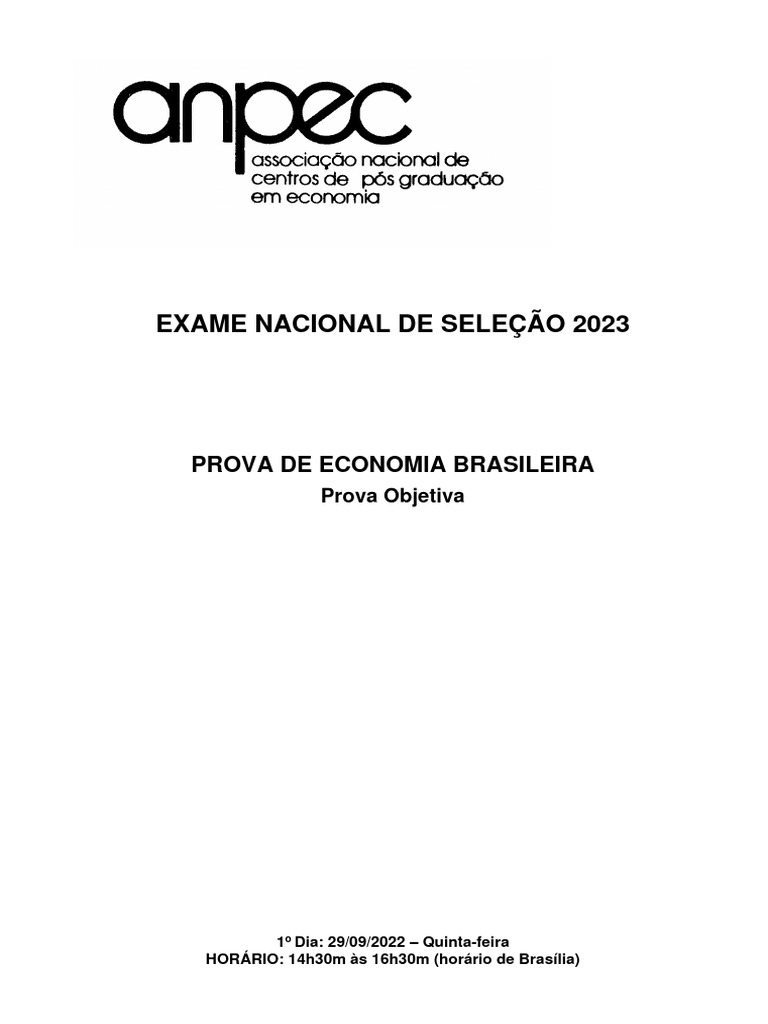 anpec
associação nacional de centros de pós graduação em economia

EXAME NACIONAL DE SELEÇÃO 2023

PROVA DE ECONOMIA BRASILEIRA
Prova Objetiva

1º Dia: 29/09/2022 – Quinta-feira
HORÁRIO: 14h30m às 16h30m (horário de Brasília)